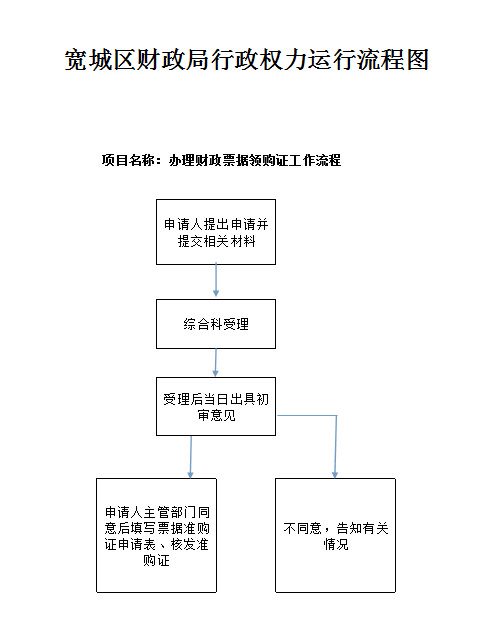 宽城区财政局行政权力运行流程图

项目名称：办理财政票据领购证工作流程

申请人提出申请并提交相关材料

综合科受理

受理后当日出具初审意见

申请人主管部门同意后填写票据准购证申请表、核发准购证

不同意，告知有关情况